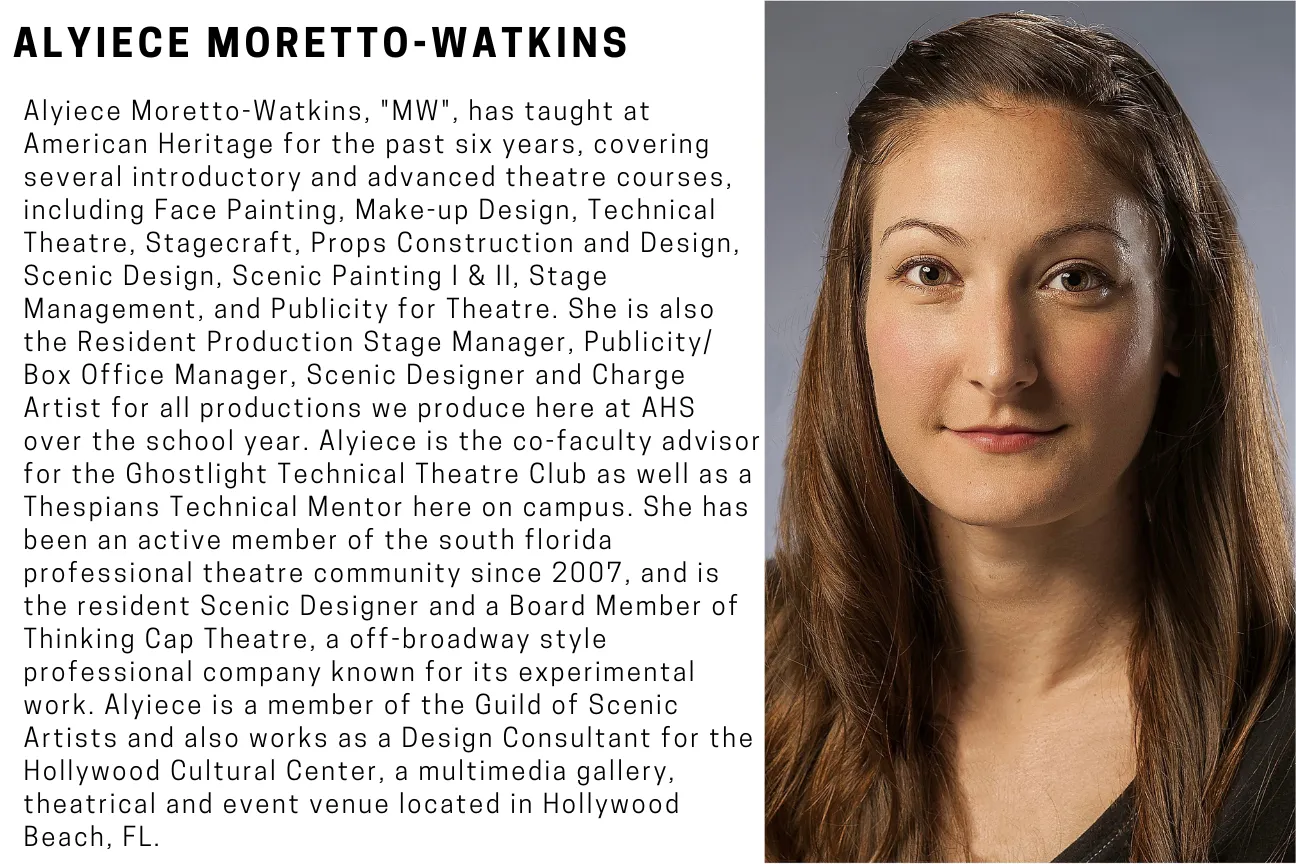 ALYIECE MORETTO-WATKINS

Alyiece Moretto-Watkins, "MW", has taught at American Heritage for the past six years, covering several introductory and advanced theatre courses, including Face Painting, Make-up Design, Technical Theatre, Stagecraft, Props Construction and Design, Scenic Design, Scenic Painting I & II, Stage Management, and Publicity for Theatre. She is also the Resident Production Stage Manager, Publicity/ Box Office Manager, Scenic Designer and Charge Artist for all productions we produce here at AHS over the school year. Alyiece is the co-faculty advisor for the Ghostlight Technical Theatre Club as well as a Thespians Technical Mentor here on campus. She has been an active member of the south florida professional theatre community since 2007, and is the resident Scenic Designer and a Board Member of Thinking Cap Theatre, a off-broadway style professional company known for its experimental work. Alyiece is a member of the Guild of Scenic Artists and also works as a Design Consultant for the Hollywood Cultural Center, a multimedia gallery, theatrical and event venue located in Hollywood Beach, FL.